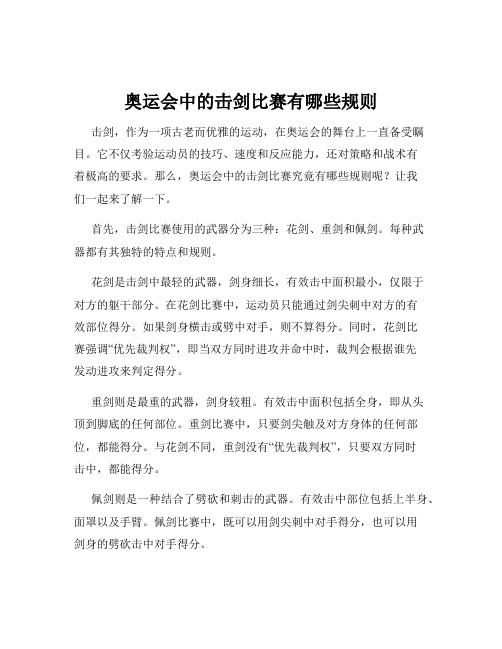 奥运会中的击剑比赛有哪些规则

击剑，作为一项古老而优雅的运动，在奥运会的舞台上一直备受瞩目。它不仅考验运动员的技巧、速度和反应能力，还对策略和战术有着极高的要求。那么，奥运会中的击剑比赛究竟有哪些规则呢？让我们一起来了解一下。

首先，击剑比赛使用的武器分为三种：花剑、重剑和佩剑。每种武器都有其独特的特点和规则。

花剑是击剑中最轻的武器，剑身细长，有效击中面积最小，仅限于对方的躯干部分。在花剑比赛中，运动员只能通过剑尖刺中对方的有效部位得分。如果剑身横击或劈中对手，则不算得分。同时，花剑比赛强调“优先裁判权”，即当双方同时进攻并命中时，裁判会根据谁先发动进攻来判定得分。

重剑则是最重的武器，剑身较粗。有效击中面积包括全身，即从头顶到脚底的任何部位。重剑比赛中，只要剑尖触及对方身体的任何部位，都能得分。与花剑不同，重剑没有“优先裁判权”，只要双方同时击中，都能得分。

佩剑则是一种结合了劈砍和刺击的武器。有效击中部位包括上半身、面罩以及手臂。佩剑比赛中，既可以用剑尖刺中对手得分，也可以用剑身的劈砍击中对手得分。